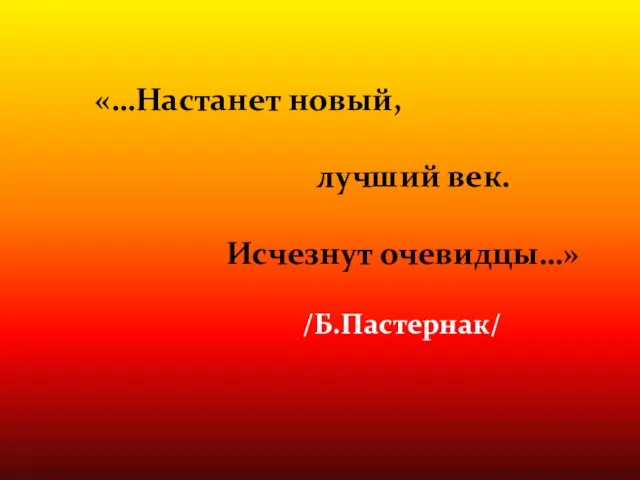 «…Настанет новый,

лучший век.

Исчезнут очевидцы…»

/Б.Пастернак/